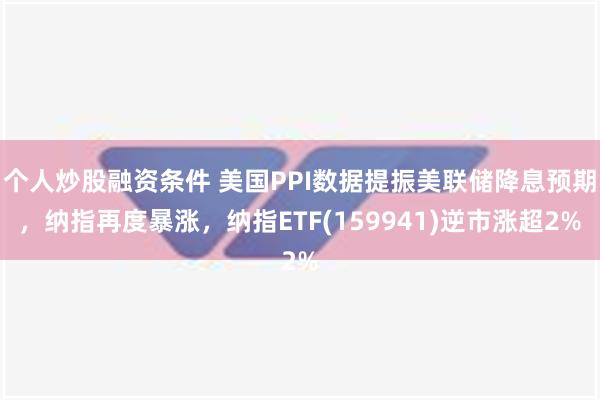 个人炒股融资条件 美国PPI数据提振美联储降息预期，纳指再度暴涨，纳指ETF(159941)逆市涨超2%

2%